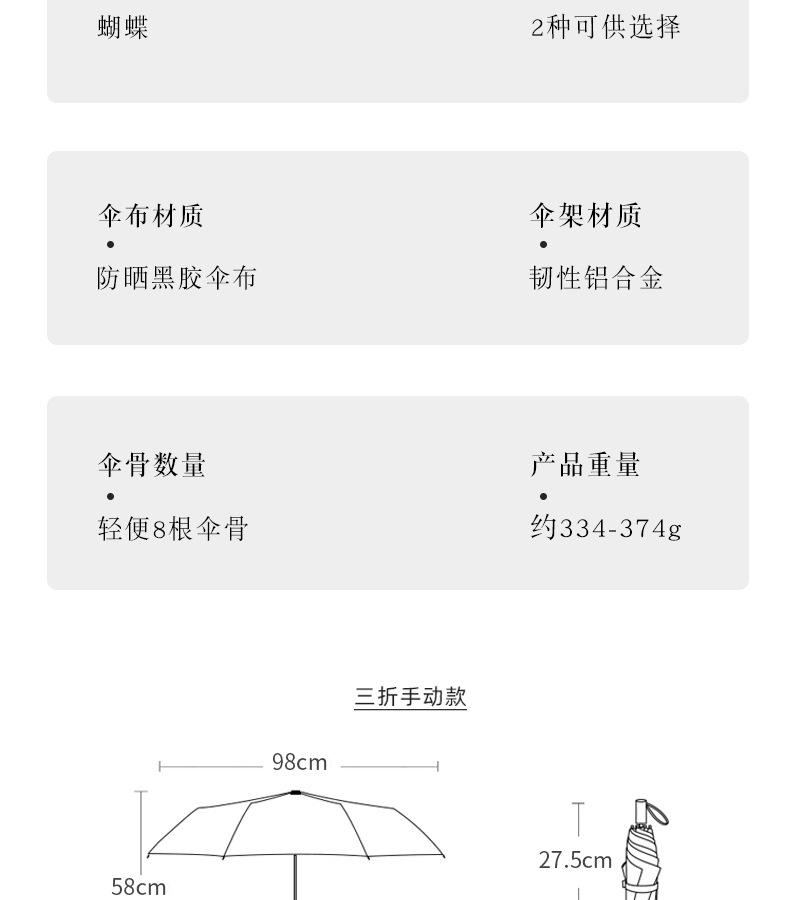 蝴蝶

2种可供选择

伞布材质
•
防晒黑胶伞布

伞架材质
•
韧性铝合金

伞骨数量
•
轻便8根伞骨

产品重量
•
约334-374g

三折手动款

98cm

58cm

27.5cm